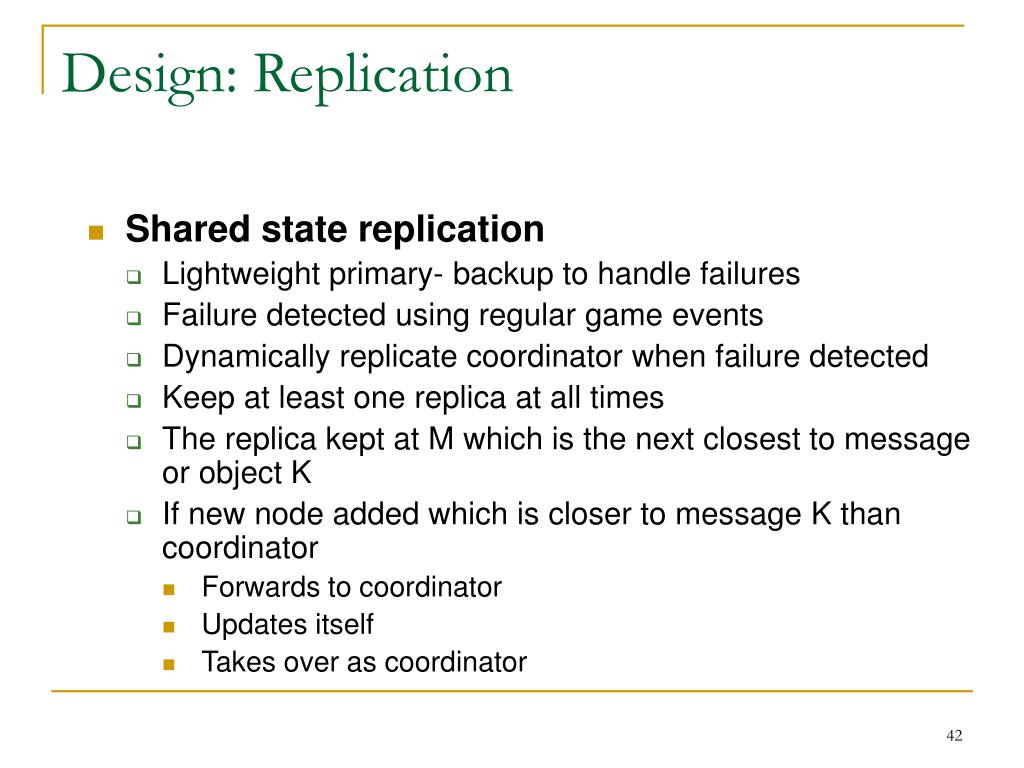 Design: Replication

Shared state replication

Lightweight primary- backup to handle failures

Failure detected using regular game events

Dynamically replicate coordinator when failure detected

Keep at least one replica at all times

The replica kept at M which is the next closest to message or object K

If new node added which is closer to message K than coordinator

Forwards to coordinator

Updates itself

Takes over as coordinator

42